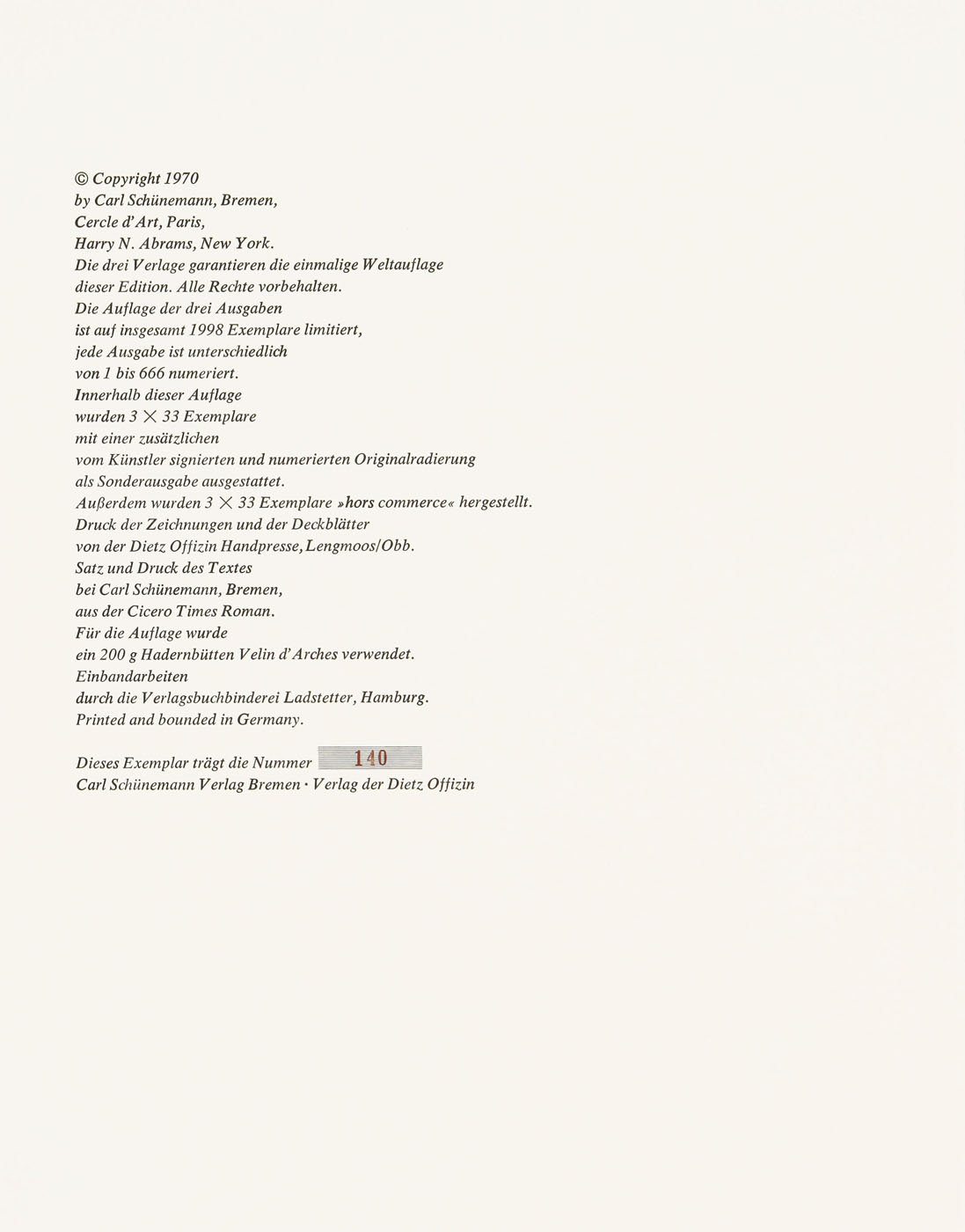 © Copyright 1970
by Carl Schünemann, Bremen,
Cercle d'Art, Paris,
Harry N. Abrams, New York.
Die drei Verlage garantieren die einmalige Weltauflage
dieser Edition. Alle Rechte vorbehalten.
Die Auflage der drei Ausgaben
ist auf insgesamt 1998 Exemplare limitiert,
jede Ausgabe ist unterschiedlich
von 1 bis 666 numeriert.
Innerhalb dieser Auflage
wurden 3 × 33 Exemplare
mit einer zusätzlichen
vom Künstler signierten und numerierten Originalradierung
als Sonderausgabe ausgestattet.
Außerdem wurden 3 × 33 Exemplare »hors commerce« hergestellt.
Druck der Zeichnungen und der Deckblätter
von der Dietz Offizin Handpresse, Lengmoos/Obb.
Satz und Druck des Textes
bei Carl Schünemann, Bremen,
aus der Cicero Times Roman.
Für die Auflage wurde
ein 200 g Hadernbütten Velin d'Arches verwendet.
Einbandarbeiten
durch die Verlagsbuchbinderei Ladstetter, Hamburg.
Printed and bounded in Germany.

Dieses Exemplar trägt die Nummer 140
Carl Schünemann Verlag Bremen · Verlag der Dietz Offizin